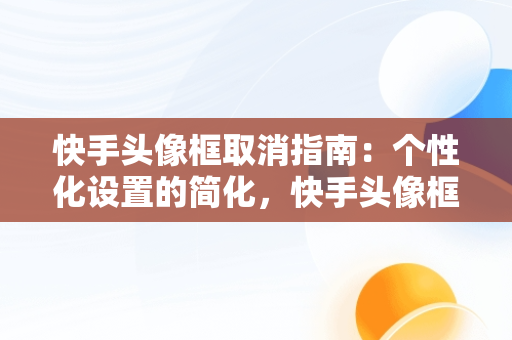 快手头像框取消指南：个性化设置的简化，快手头像框